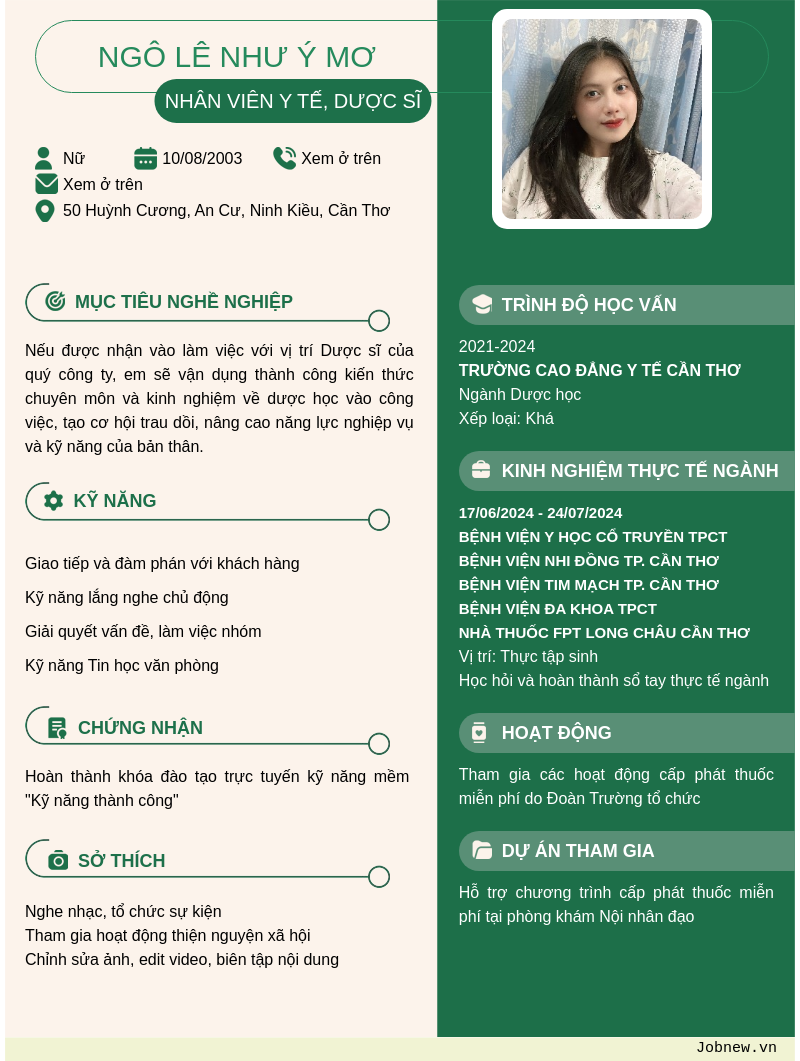 NGÔ LÊ NHƯ Ý MƠ
NHÂN VIÊN Y TẾ, DƯỢC SĨ

Nữ
10/08/2003
Xem ở trên
Xem ở trên
50 Huỳnh Cương, An Cư, Ninh Kiều, Cần Thơ

MỤC TIÊU NGHỀ NGHIỆP

Nếu được nhận vào làm việc với vị trí Dược sĩ của quý công ty, em sẽ vận dụng thành công kiến thức chuyên môn và kinh nghiệm về dược học vào công việc, tạo cơ hội trau dồi, nâng cao năng lực nghiệp vụ và kỹ năng của bản thân.

KỸ NĂNG

Giao tiếp và đàm phán với khách hàng

Kỹ năng lắng nghe chủ động

Giải quyết vấn đề, làm việc nhóm

Kỹ năng Tin học văn phòng

CHỨNG NHẬN

Hoàn thành khóa đào tạo trực tuyến kỹ năng mềm "Kỹ năng thành công"

SỞ THÍCH

Nghe nhạc, tổ chức sự kiện
Tham gia hoạt động thiện nguyện xã hội
Chỉnh sửa ảnh, edit video, biên tập nội dung

TRÌNH ĐỘ HỌC VẤN

2021-2024
TRƯỜNG CAO ĐẲNG Y TẾ CẦN THƠ
Ngành Dược học
Xếp loại: Khá

KINH NGHIỆM THỰC TẾ NGÀNH

17/06/2024 - 24/07/2024
BỆNH VIỆN Y HỌC CỔ TRUYỀN TPCT
BỆNH VIỆN NHI ĐỒNG TP. CẦN THƠ
BỆNH VIỆN TIM MẠCH TP. CẦN THƠ
BỆNH VIỆN ĐA KHOA TPCT
NHÀ THUỐC FPT LONG CHÂU CẦN THƠ
Vị trí: Thực tập sinh
Học hỏi và hoàn thành sổ tay thực tế ngành

HOẠT ĐỘNG

Tham gia các hoạt động cấp phát thuốc miễn phí do Đoàn Trường tổ chức

DỰ ÁN THAM GIA

Hỗ trợ chương trình cấp phát thuốc miễn phí tại phòng khám Nội nhân đạo

Jobnew.vn